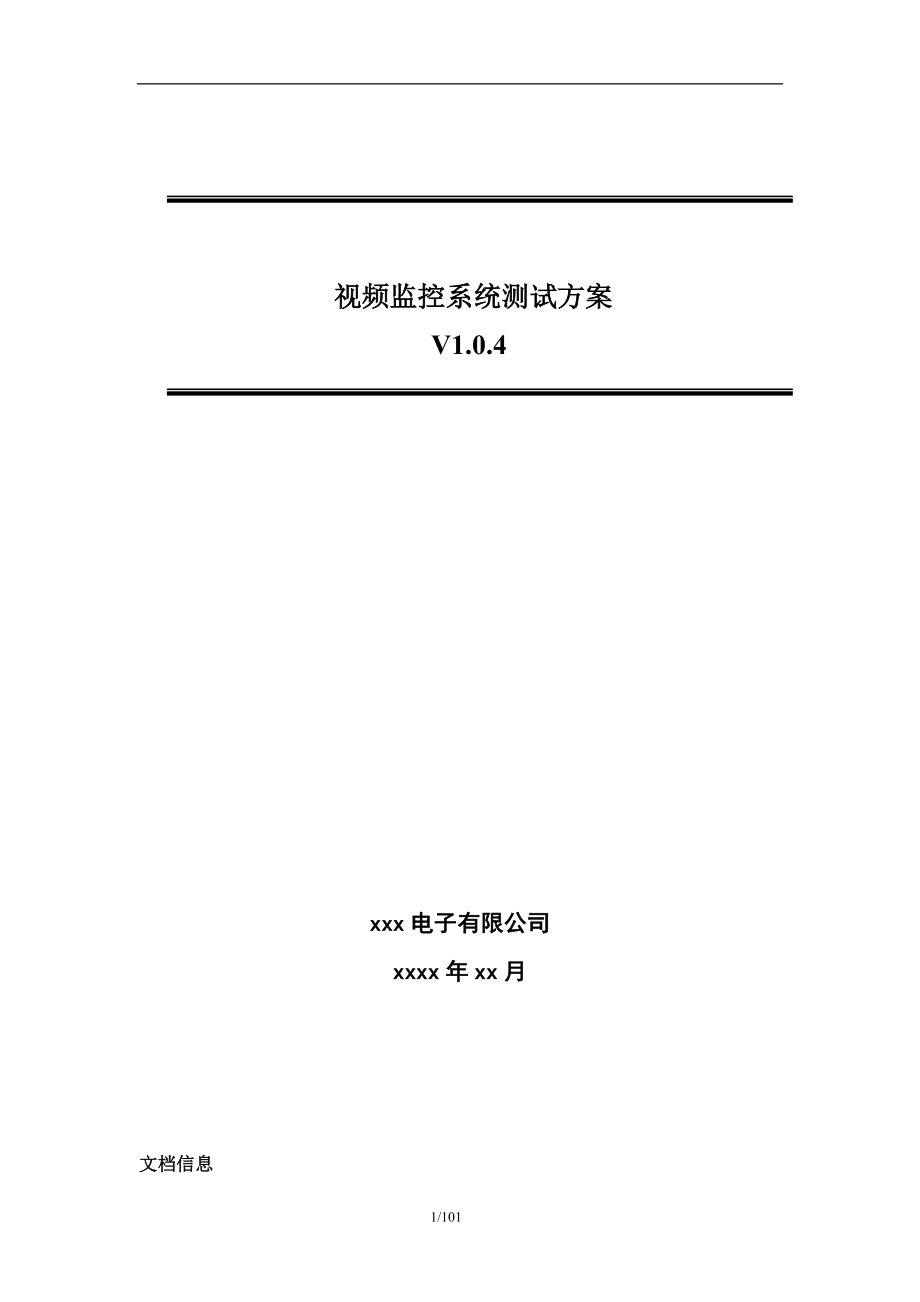 视频监控系统测试方案
V1.0.4

xxx 电子有限公司

xxxx 年 xx 月

文档信息

1/101